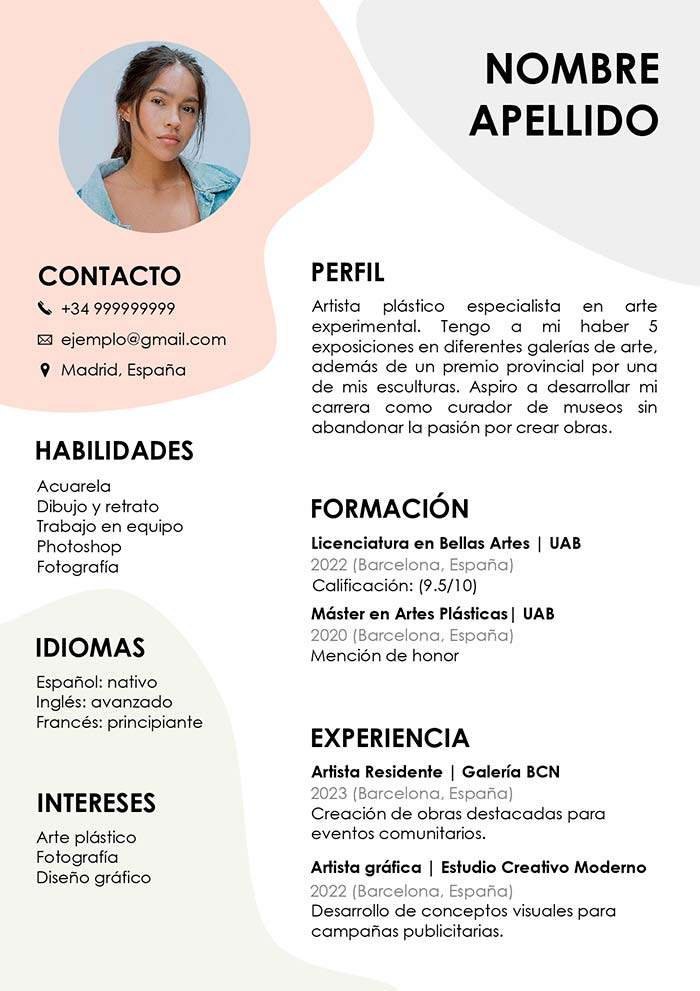 NOMBRE APELLIDO

CONTACTO

+34 999999999

ejemplo@gmail.com

Madrid, España

HABILIDADES

Acuarela
Dibujo y retrato
Trabajo en equipo
Photoshop
Fotografía

IDIOMAS

Español: nativo
Inglés: avanzado
Francés: principiante

INTERESES

Arte plástico
Fotografía
Diseño gráfico

PERFIL

Artista plástico especialista en arte experimental. Tengo a mi haber 5 exposiciones en diferentes galerías de arte, además de un premio provincial por una de mis esculturas. Aspiro a desarrollar mi carrera como curador de museos sin abandonar la pasión por crear obras.

FORMACIÓN

Licenciatura en Bellas Artes | UAB
2022 (Barcelona, España)
Calificación: (9.5/10)

Máster en Artes Plásticas| UAB
2020 (Barcelona, España)
Mención de honor

EXPERIENCIA

Artista Residente | Galería BCN
2023 (Barcelona, España)
Creación de obras destacadas para eventos comunitarios.

Artista gráfica | Estudio Creativo Moderno
2022 (Barcelona, España)
Desarrollo de conceptos visuales para campañas publicitarias.